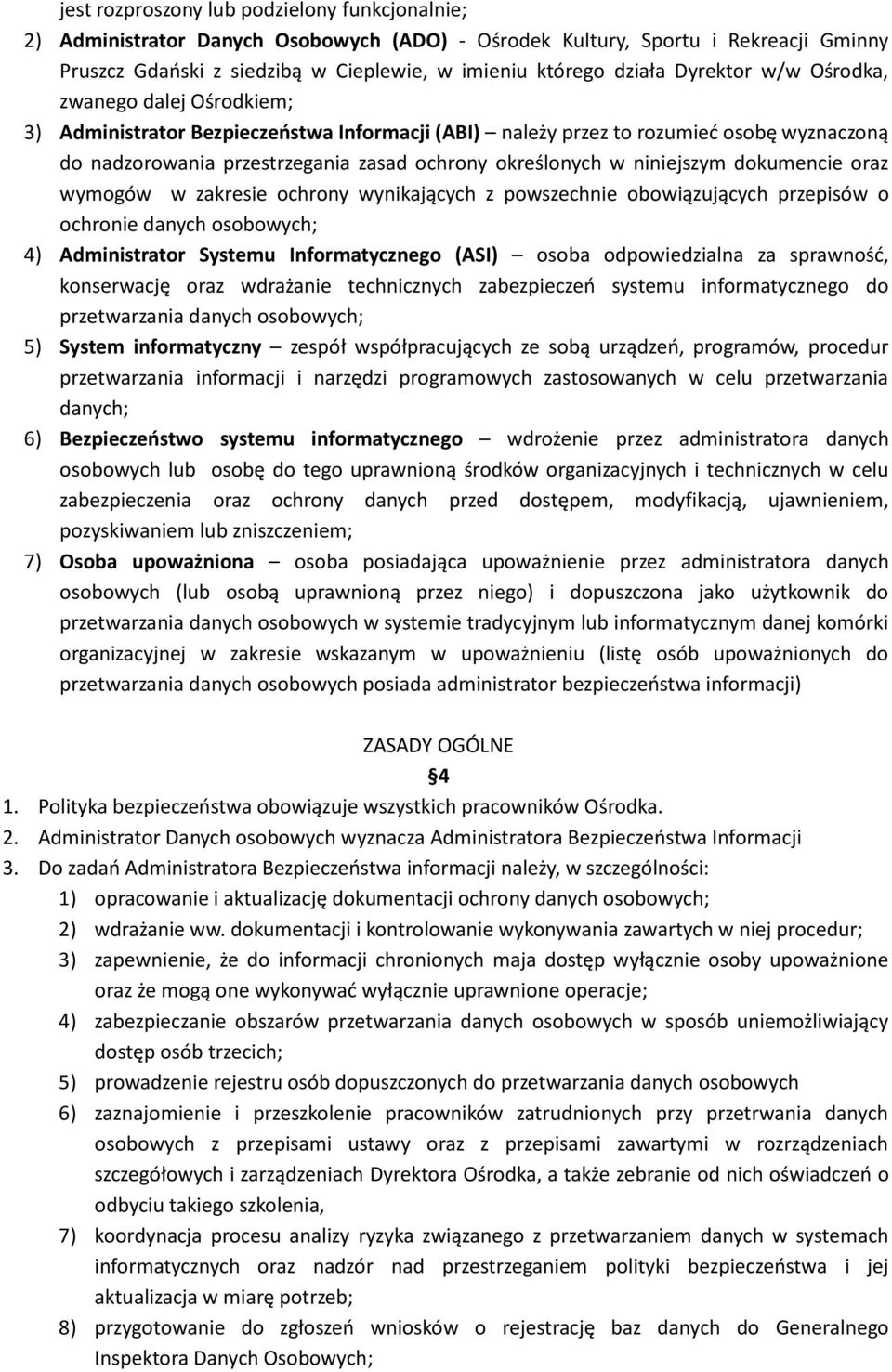 jest rozproszony lub podzielony funkcjonalnie;

2) Administrator Danych Osobowych (ADO) - Ośrodek Kultury, Sportu i Rekreacji Gminny Pruszcz Gdański z siedzibą w Cieplewie, w imieniu którego działa Dyrektor w/w Ośrodka, zwanego dalej Ośrodkiem;

3) Administrator Bezpieczeństwa Informacji (ABI) – należy przez to rozumieć osobę wyznaczoną do nadzorowania przestrzegania zasad ochrony określonych w niniejszym dokumencie oraz wymogów w zakresie ochrony wynikających z powszechnie obowiązujących przepisów o ochronie danych osobowych;

4) Administrator Systemu Informatycznego (ASI) – osoba odpowiedzialna za sprawność, konserwację oraz wdrażanie technicznych zabezpieczeń systemu informatycznego do przetwarzania danych osobowych;

5) System informatyczny – zespół współpracujących ze sobą urządzeń, programów, procedur przetwarzania informacji i narzędzi programowych zastosowanych w celu przetwarzania danych;

6) Bezpieczeństwo systemu informatycznego – wdrożenie przez administratora danych osobowych lub osobę do tego uprawnioną środków organizacyjnych i technicznych w celu zabezpieczenia oraz ochrony danych przed dostępem, modyfikacją, ujawnieniem, pozyskiwaniem lub zniszczeniem;

7) Osoba upoważniona – osoba posiadająca upoważnienie przez administratora danych osobowych (lub osobą uprawnioną przez niego) i dopuszczona jako użytkownik do przetwarzania danych osobowych w systemie tradycyjnym lub informatycznym danej komórki organizacyjnej w zakresie wskazanym w upoważnieniu (listę osób upoważnionych do przetwarzania danych osobowych posiada administrator bezpieczeństwa informacji)

ZASADY OGÓLNE

§4

1. Polityka bezpieczeństwa obowiązuje wszystkich pracowników Ośrodka.
2. Administrator Danych osobowych wyznacza Administratora Bezpieczeństwa Informacji
3. Do zadań Administratora Bezpieczeństwa informacji należy, w szczególności:
1) opracowanie i aktualizację dokumentacji ochrony danych osobowych;
2) wdrażanie ww. dokumentacji i kontrolowanie wykonywania zawartych w niej procedur;
3) zapewnienie, że do informacji chronionych maja dostęp wyłącznie osoby upoważnione oraz że mogą one wykonywać wyłącznie uprawnione operacje;
4) zabezpieczanie obszarów przetwarzania danych osobowych w sposób uniemożliwiający dostęp osób trzecich;
5) prowadzenie rejestru osób dopuszczonych do przetwarzania danych osobowych
6) zaznajomienie i przeszkolenie pracowników zatrudnionych przy przetrwania danych osobowych z przepisami ustawy oraz z przepisami zawartymi w rozrządzeniach szczegółowych i zarządzeniach Dyrektora Ośrodka, a także zebranie od nich oświadczeń o odbyciu takiego szkolenia,
7) koordynacja procesu analizy ryzyka związanego z przetwarzaniem danych w systemach informatycznych oraz nadzór nad przestrzeganiem polityki bezpieczeństwa i jej aktualizacja w miarę potrzeb;
8) przygotowanie do zgłoszeń wniosków o rejestrację baz danych do Generalnego Inspektora Danych Osobowych;